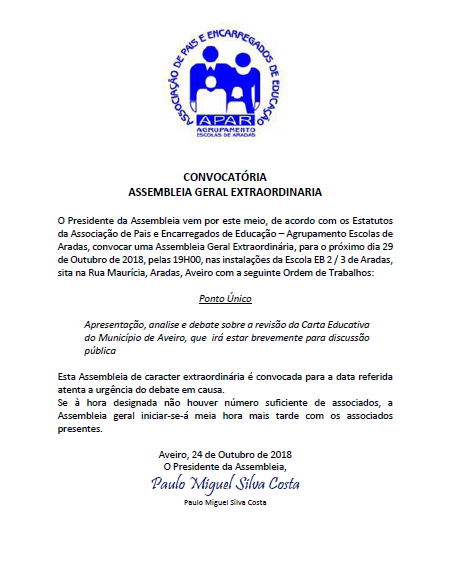 ASSOCIAÇÃO DE PAIS E ENCARREGADOS DE EDUCAÇÃO
APAR
AGRUPAMENTO
ESCOLAS DE ARADAS

CONVOCATÓRIA
ASSEMBLEIA GERAL EXTRAORDINARIA

O Presidente da Assembleia vem por este meio, de acordo com os Estatutos da Associação de Pais e Encarregados de Educação – Agrupamento Escolas de Aradas, convocar uma Assembleia Geral Extraordinária, para o próximo dia 29 de Outubro de 2018, pelas 19H00, nas instalações da Escola EB 2 / 3 de Aradas, sita na Rua Maurícia, Aradas, Aveiro com a seguinte Ordem de Trabalhos:

Ponto Único

Apresentação, analise e debate sobre a revisão da Carta Educativa do Município de Aveiro, que irá estar brevemente para discussão pública

Esta Assembleia de caracter extraordinária é convocada para a data referida atenta a urgência do debate em causa.
Se à hora designada não houver número suficiente de associados, a Assembleia geral iniciar-se-á meia hora mais tarde com os associados presentes.

Aveiro, 24 de Outubro de 2018
O Presidente da Assembleia,
Paulo Miguel Silva Costa
Paulo Miguel Silva Costa